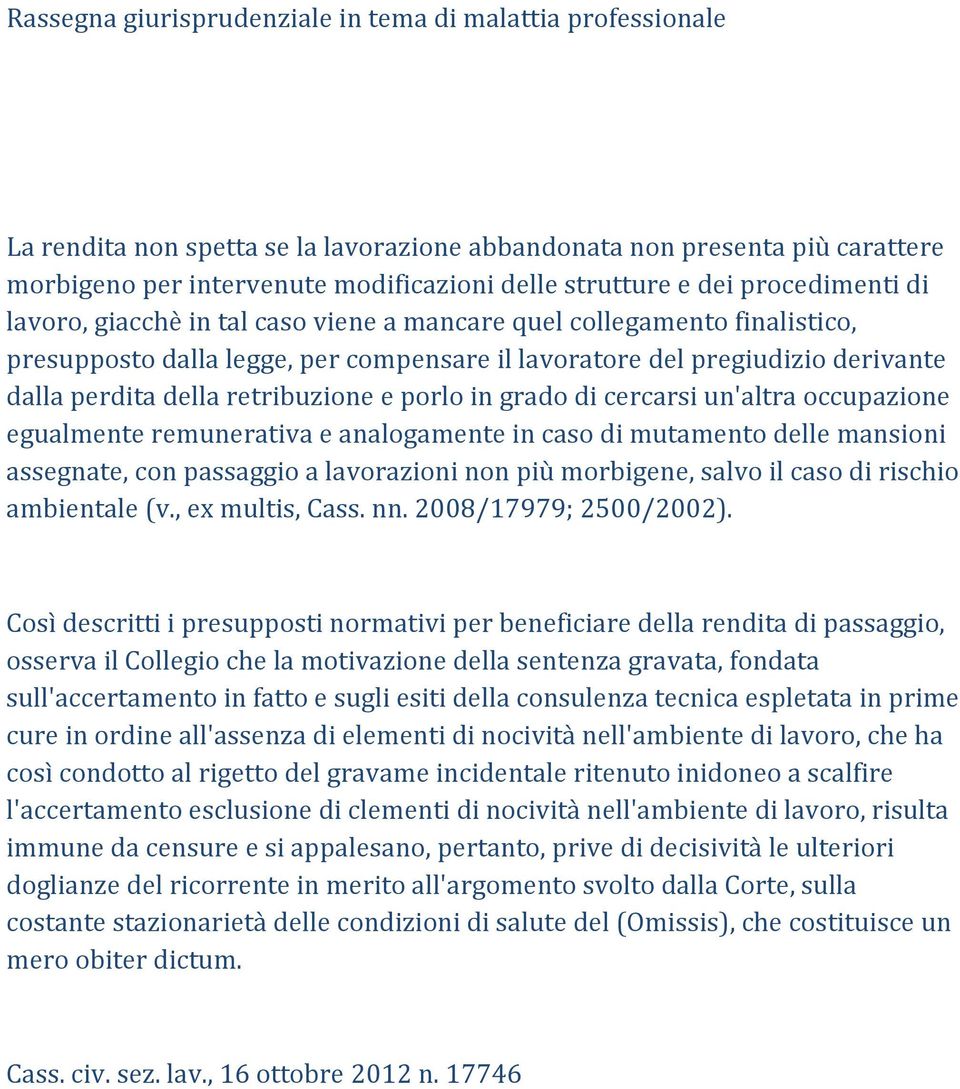 Rassegna giurisprudenziale in tema di malattia professionale

La rendita non spetta se la lavorazione abbandonata non presenta più carattere morbigeno per intervenute modificazioni delle strutture e dei procedimenti di lavoro, giacchè in tal caso viene a mancare quel collegamento finalistico, presupposto dalla legge, per compensare il lavoratore del pregiudizio derivante dalla perdita della retribuzione e porlo in grado di cercarsi un'altra occupazione egualmente remunerativa e analogamente in caso di mutamento delle mansioni assegnate, con passaggio a lavorazioni non più morbigene, salvo il caso di rischio ambientale (v., ex multis, Cass. nn. 2008/17979; 2500/2002).

Così descritti i presupposti normativi per beneficiare della rendita di passaggio, osserva il Collegio che la motivazione della sentenza gravata, fondata sull'accertamento in fatto e sugli esiti della consulenza tecnica espletata in prime cure in ordine all'assenza di elementi di nocività nell'ambiente di lavoro, che ha così condotto al rigetto del gravame incidentale ritenuto inidoneo a scalfire l'accertamento esclusione di clementi di nocività nell'ambiente di lavoro, risulta immune da censure e si appalesano, pertanto, prive di decisività le ulteriori doglianze del ricorrente in merito all'argomento svolto dalla Corte, sulla costante stazionarietà delle condizioni di salute del (Omissis), che costituisce un mero obiter dictum.

Cass. civ. sez. lav., 16 ottobre 2012 n. 17746